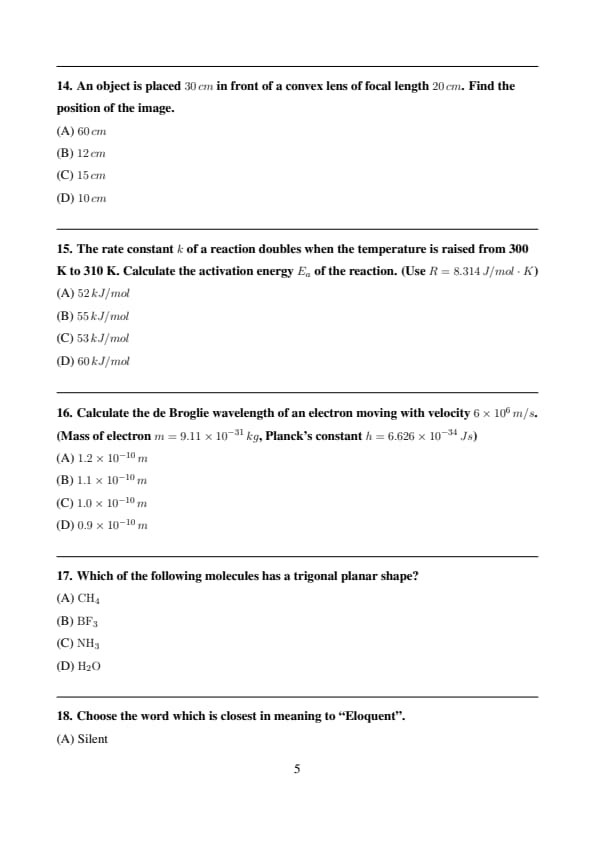 14. An object is placed $30\,cm$ in front of a convex lens of focal length $20\,cm$. Find the position of the image.

(A) $60\,cm$

(B) $12\,cm$

(C) $15\,cm$

(D) $10\,cm$

15. The rate constant $k$ of a reaction doubles when the temperature is raised from 300 K to 310 K. Calculate the activation energy $E_a$ of the reaction. (Use $R = 8.314\,J/mol \cdot K$)

(A) $52\,kJ/mol$

(B) $55\,kJ/mol$

(C) $53\,kJ/mol$

(D) $60\,kJ/mol$

16. Calculate the de Broglie wavelength of an electron moving with velocity $6 \times 10^6\,m/s$. (Mass of electron $m = 9.11 \times 10^{-31}\,kg$, Planck's constant $h = 6.626 \times 10^{-34}\,Js$)

(A) $1.2 \times 10^{-10}\,m$

(B) $1.1 \times 10^{-10}\,m$

(C) $1.0 \times 10^{-10}\,m$

(D) $0.9 \times 10^{-10}\,m$

17. Which of the following molecules has a trigonal planar shape?

(A) $CH_4$

(B) $BF_3$

(C) $NH_3$

(D) $H_2O$

18. Choose the word which is closest in meaning to "Eloquent".

(A) Silent

5